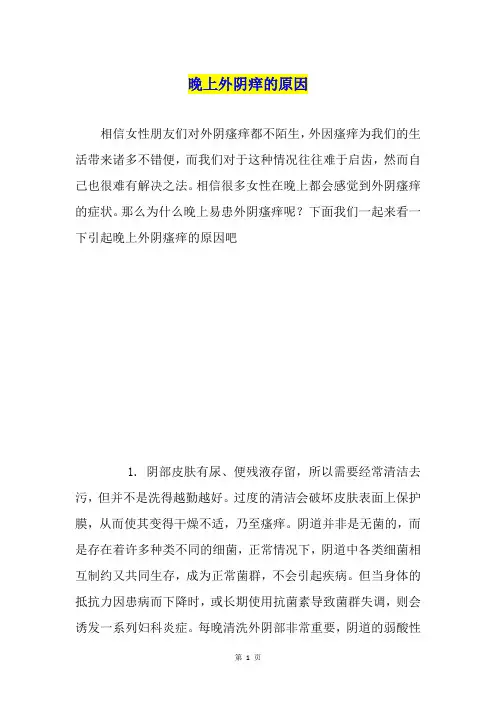 晚上外阴痒的原因

相信女性朋友们对外阴瘙痒都不陌生，外因瘙痒为我们的生活带来诸多不错便，而我们对于这种情况往往难于启齿，然而自己也很难有解决之法。相信很多女性在晚上都会感觉到外阴瘙痒的症状。那么为什么晚上易患外阴瘙痒呢？下面我们一起来看一下引起晚上外阴瘙痒的原因吧

1. 阴部皮肤有尿、便残液存留，所以需要经常清洁去污，但并不是洗得越勤越好。过度的清洁会破坏皮肤表面上保护膜，从而使其变得干燥不适，乃至瘙痒。阴道并非是无菌的，而是存在着许多种类不同的细菌，正常情况下，阴道中各类细菌相互制约又共同生存，成为正常菌群，不会引起疾病。但当身体的抵抗力因患病而下降时，或长期使用抗菌素导致菌群失调，则会诱发一系列妇科炎症。每晚清洗外阴部非常重要，阴道的弱酸性

第 1 页